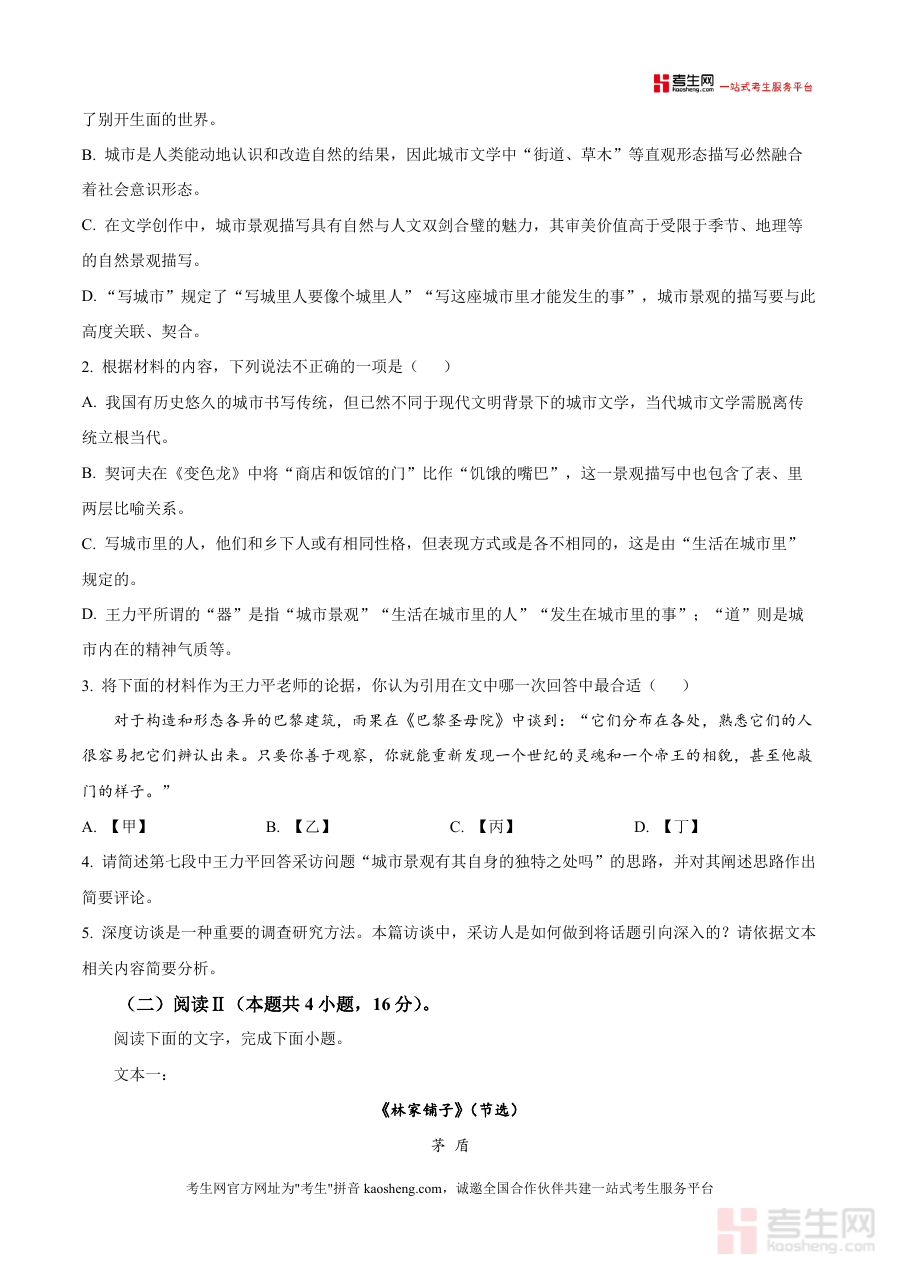 考生网 kaosheng.com 一站式考生服务平台

了别开生面的世界。

B. 城市是人类能动地认识和改造自然的结果，因此城市文学中“街道、草木”等直观形态描写必然融合着社会意识形态。

C. 在文学创作中，城市景观描写具有自然与人文双剑合璧的魅力，其审美价值高于受限于季节、地理等的自然景观描写。

D. “写城市”规定了“写城里人要像个城里人”“写这座城市里才能发生的事”，城市景观的描写要与此高度关联、契合。

2. 根据材料的内容，下列说法不正确的一项是（　　）

A. 我国有历史悠久的城市书写传统，但已然不同于现代文明背景下的城市文学，当代城市文学需脱离传统立根当代。

B. 契诃夫在《变色龙》中将“商店和饭馆的门”比作“饥饿的嘴巴”，这一景观描写中也包含了表、里两层比喻关系。

C. 写城市里的人，他们和乡下人或有相同性格，但表现方式或是各不相同的，这是由“生活在城市里”规定的。

D. 王力平所谓的“器”是指“城市景观”“生活在城市里的人”“发生在城市里的事”；“道”则是城市内在的精神气质等。

3. 将下面的材料作为王力平老师的论据，你认为引用在文中哪一次回答中最合适（　　）

对于构造和形态各异的巴黎建筑，雨果在《巴黎圣母院》中谈到：“它们分布在各处，熟悉它们的人很容易把它们辨认出来。只要你善于观察，你就能重新发现一个世纪的灵魂和一个帝王的相貌，甚至他敲门的样子。”

A. 【甲】　　B. 【乙】　　C. 【丙】　　D. 【丁】

4. 请简述第七段中王力平回答采访问题“城市景观有其自身的独特之处吗”的思路，并对其阐述思路作出简要评论。

5. 深度访谈是一种重要的调查研究方法。本篇访谈中，采访人是如何做到将话题引向深入的？请依据文本相关内容简要分析。

（二）阅读Ⅱ（本题共 4 小题，16 分）。

阅读下面的文字，完成下面小题。

文本一：

《林家铺子》（节选）

茅 盾

考生网官方网址为"考生"拼音 kaosheng.com，诚邀全国合作伙伴共建一站式考生服务平台

考生网 kaosheng.com